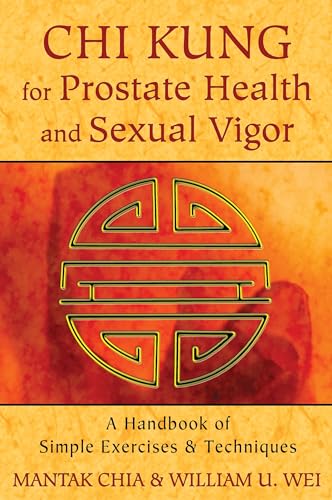 CHI KUNG for Prostate Health and Sexual Vigor

A Handbook of Simple Exercises & Techniques

MANTAK CHIA & WILLIAM U. WEI